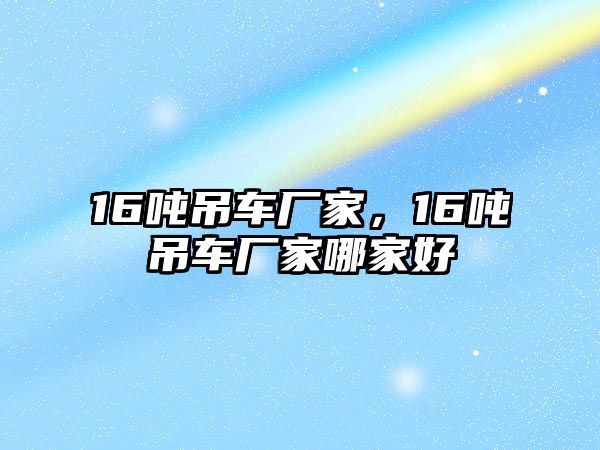 16吨吊车厂家，16吨吊车厂家哪家好